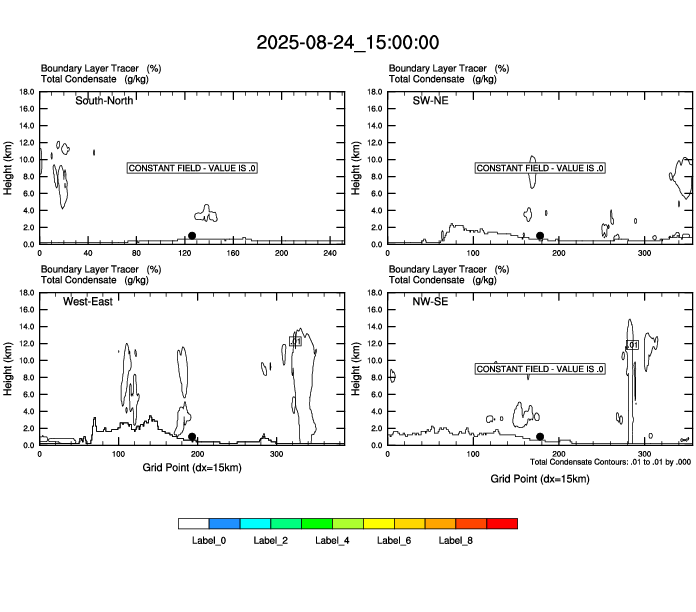 2025-08-24_15:00:00

Boundary Layer Tracer (%)
Total Condensate (g/kg)

South-North

CONSTANT FIELD - VALUE IS .0

Height (km)
18.0
16.0
14.0
12.0
10.0
8.0
6.0
4.0
2.0
0.0
0 40 80 120 160 200 240

Boundary Layer Tracer (%)
Total Condensate (g/kg)

SW-NE

CONSTANT FIELD - VALUE IS .0

Height (km)
18.0
16.0
14.0
12.0
10.0
8.0
6.0
4.0
2.0
0.0
0 100 200 300

Boundary Layer Tracer (%)
Total Condensate (g/kg)

West-East

.01

Height (km)
18.0
16.0
14.0
12.0
10.0
8.0
6.0
4.0
2.0
0.0
0 100 200 300
Grid Point (dx=15km)

Boundary Layer Tracer (%)
Total Condensate (g/kg)

NW-SE

.01

CONSTANT FIELD - VALUE IS .0

Height (km)
18.0
16.0
14.0
12.0
10.0
8.0
6.0
4.0
2.0
0.0
0 100 200 300
Total Condensate Contours: .01 to .01 by .000
Grid Point (dx=15km)

Label_0 Label_2 Label_4 Label_6 Label_8